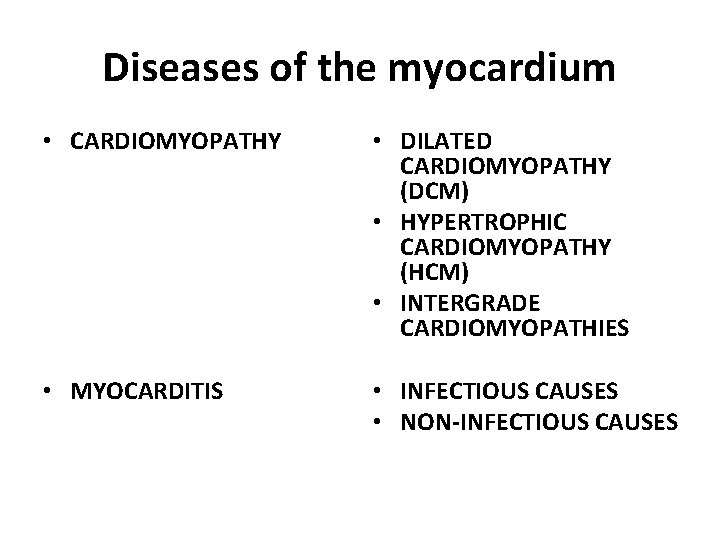 Diseases of the myocardium

• CARDIOMYOPATHY

• MYOCARDITIS

• DILATED CARDIOMYOPATHY (DCM)
• HYPERTROPHIC CARDIOMYOPATHY (HCM)
• INTERGRADE CARDIOMYOPATHIES

• INFECTIOUS CAUSES
• NON-INFECTIOUS CAUSES